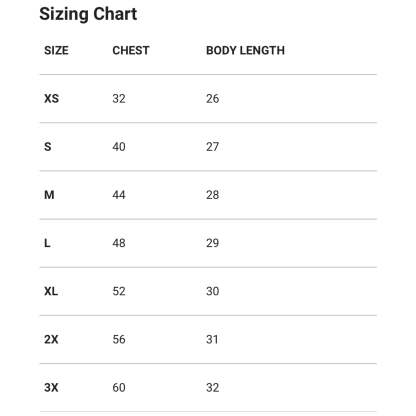 Sizing Chart

| SIZE | CHEST | BODY LENGTH |
|---|---|---|
| XS | 32 | 26 |
| S | 40 | 27 |
| M | 44 | 28 |
| L | 48 | 29 |
| XL | 52 | 30 |
| 2X | 56 | 31 |
| 3X | 60 | 32 |